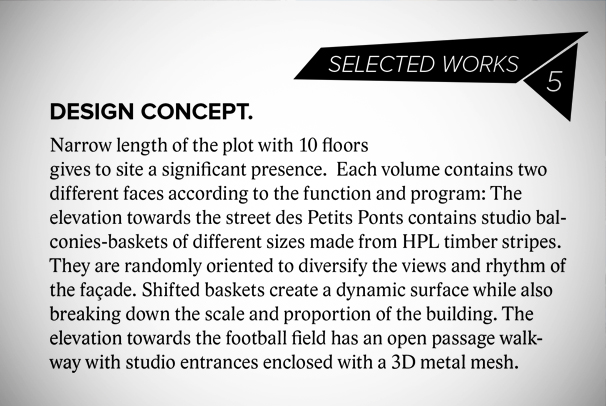 SELECTED WORKS 5

DESIGN CONCEPT.

Narrow length of the plot with 10 floors
gives to site a significant presence. Each volume contains two different faces according to the function and program: The elevation towards the street des Petits Ponts contains studio balconies-baskets of different sizes made from HPL timber stripes. They are randomly oriented to diversify the views and rhythm of the façade. Shifted baskets create a dynamic surface while also breaking down the scale and proportion of the building. The elevation towards the football field has an open passage walkway with studio entrances enclosed with a 3D metal mesh.